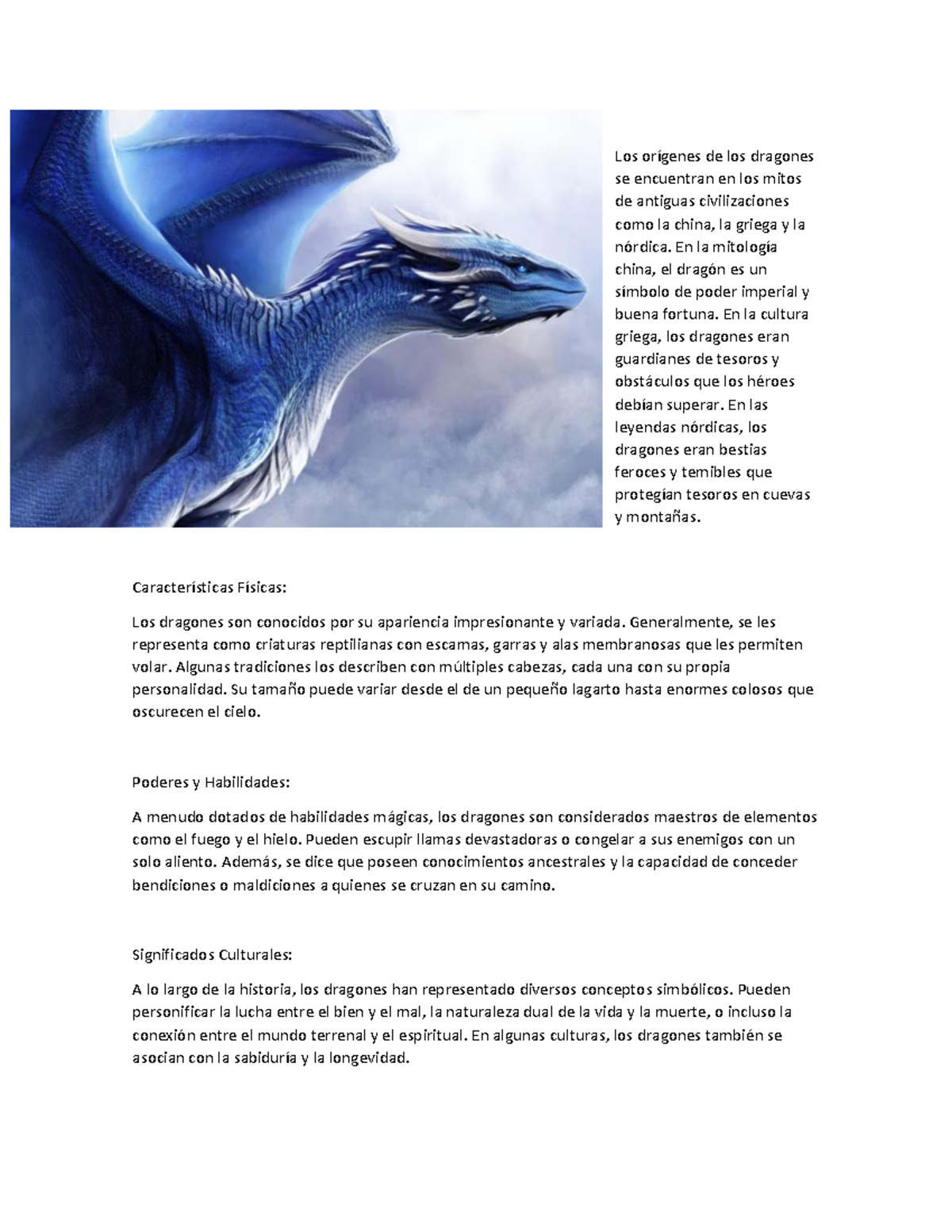 Los orígenes de los dragones se encuentran en los mitos de antiguas civilizaciones como la china, la griega y la nórdica. En la mitología china, el dragón es un símbolo de poder imperial y buena fortuna. En la cultura griega, los dragones eran guardianes de tesoros y obstáculos que los héroes debían superar. En las leyendas nórdicas, los dragones eran bestias feroces y temibles que protegían tesoros en cuevas y montañas.

Características Físicas:

Los dragones son conocidos por su apariencia impresionante y variada. Generalmente, se les representa como criaturas reptilianas con escamas, garras y alas membranosas que les permiten volar. Algunas tradiciones los describen con múltiples cabezas, cada una con su propia personalidad. Su tamaño puede variar desde el de un pequeño lagarto hasta enormes colosos que oscurecen el cielo.

Poderes y Habilidades:

A menudo dotados de habilidades mágicas, los dragones son considerados maestros de elementos como el fuego y el hielo. Pueden escupir llamas devastadoras o congelar a sus enemigos con un solo aliento. Además, se dice que poseen conocimientos ancestrales y la capacidad de conceder bendiciones o maldiciones a quienes se cruzan en su camino.

Significados Culturales:

A lo largo de la historia, los dragones han representado diversos conceptos simbólicos. Pueden personificar la lucha entre el bien y el mal, la naturaleza dual de la vida y la muerte, o incluso la conexión entre el mundo terrenal y el espiritual. En algunas culturas, los dragones también se asocian con la sabiduría y la longevidad.